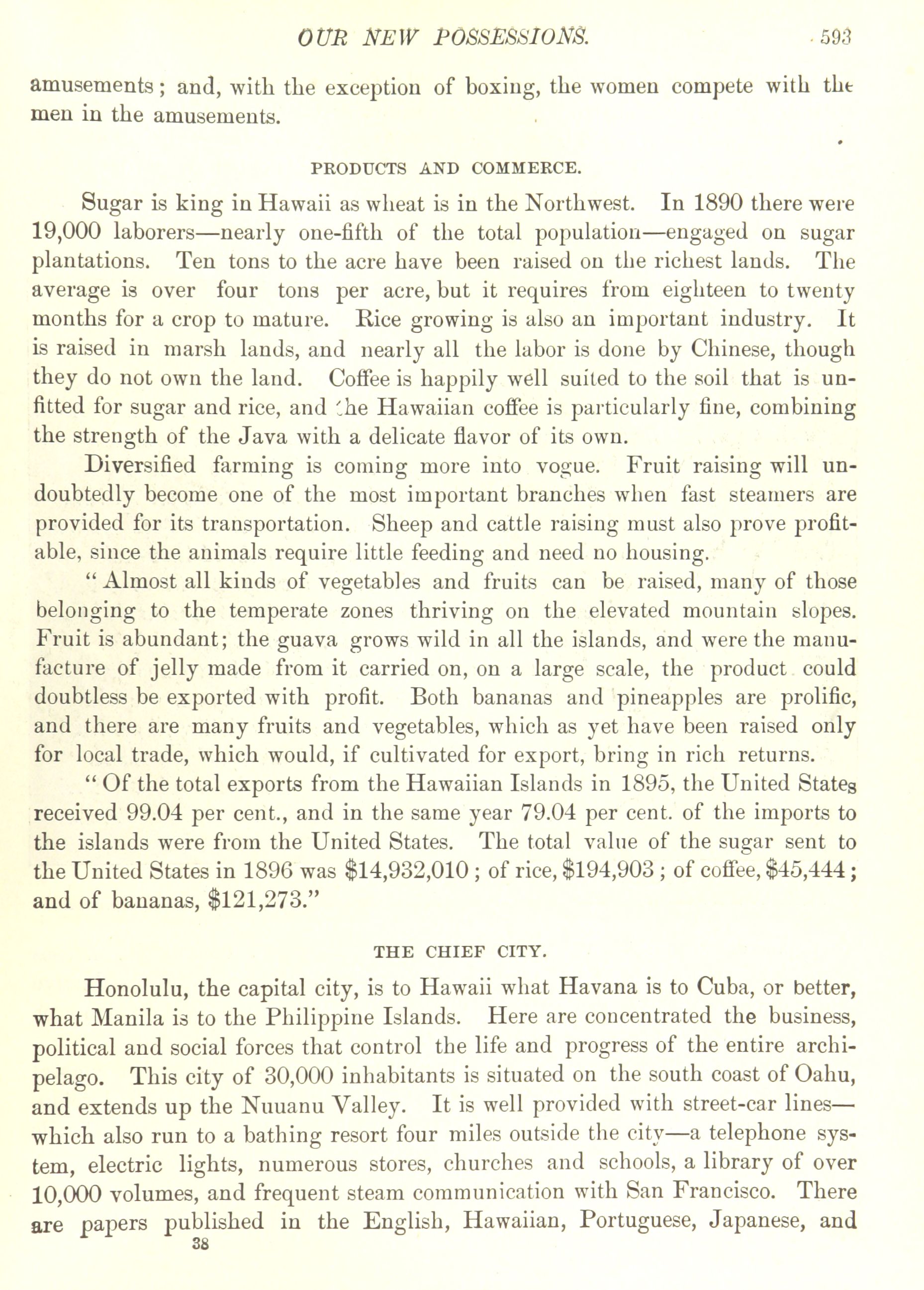 OUR NEW POSSESSIONS. 593

amusements; and, with the exception of boxing, the women compete with the men in the amusements.

PRODUCTS AND COMMERCE.

Sugar is king in Hawaii as wheat is in the Northwest. In 1890 there were 19,000 laborers—nearly one-fifth of the total population—engaged on sugar plantations. Ten tons to the acre have been raised on the richest lands. The average is over four tons per acre, but it requires from eighteen to twenty months for a crop to mature. Rice growing is also an important industry. It is raised in marsh lands, and nearly all the labor is done by Chinese, though they do not own the land. Coffee is happily well suited to the soil that is unfitted for sugar and rice, and the Hawaiian coffee is particularly fine, combining the strength of the Java with a delicate flavor of its own.

Diversified farming is coming more into vogue. Fruit raising will undoubtedly become one of the most important branches when fast steamers are provided for its transportation. Sheep and cattle raising must also prove profitable, since the animals require little feeding and need no housing.

"Almost all kinds of vegetables and fruits can be raised, many of those belonging to the temperate zones thriving on the elevated mountain slopes. Fruit is abundant; the guava grows wild in all the islands, and were the manufacture of jelly made from it carried on, on a large scale, the product could doubtless be exported with profit. Both bananas and pineapples are prolific, and there are many fruits and vegetables, which as yet have been raised only for local trade, which would, if cultivated for export, bring in rich returns.

"Of the total exports from the Hawaiian Islands in 1895, the United States received 99.04 per cent., and in the same year 79.04 per cent. of the imports to the islands were from the United States. The total value of the sugar sent to the United States in 1896 was $14,932,010; of rice, $194,903; of coffee, $45,444; and of bananas, $121,273."

THE CHIEF CITY.

Honolulu, the capital city, is to Hawaii what Havana is to Cuba, or better, what Manila is to the Philippine Islands. Here are concentrated the business, political and social forces that control the life and progress of the entire archipelago. This city of 30,000 inhabitants is situated on the south coast of Oahu, and extends up the Nuuanu Valley. It is well provided with street-car lines—which also run to a bathing resort four miles outside the city—a telephone system, electric lights, numerous stores, churches and schools, a library of over 10,000 volumes, and frequent steam communication with San Francisco. There are papers published in the English, Hawaiian, Portuguese, Japanese, and

38